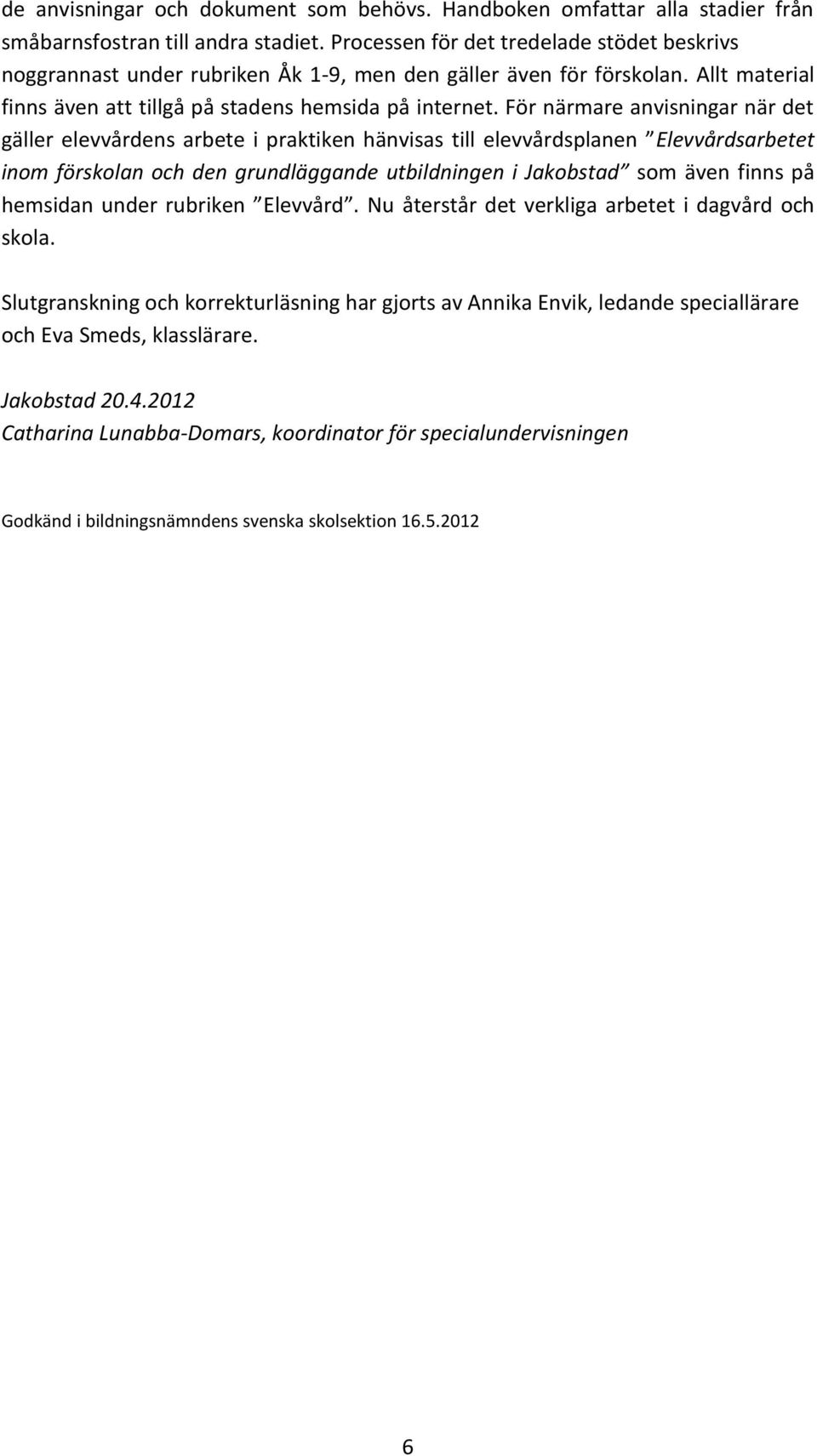 de anvisningar och dokument som behövs. Handboken omfattar alla stadier från småbarnsfostran till andra stadiet. Processen för det tredelade stödet beskrivs noggrannast under rubriken Åk 1-9, men den gäller även för förskolan. Allt material finns även att tillgå på stadens hemsida på internet. För närmare anvisningar när det gäller elevvårdens arbete i praktiken hänvisas till elevvårdsplanen ”Elevvårdsarbetet inom förskolan och den grundläggande utbildningen i Jakobstad” som även finns på hemsidan under rubriken ”Elevvård”. Nu återstår det verkliga arbetet i dagvård och skola.

Slutgranskning och korrekturläsning har gjorts av Annika Envik, ledande speciallärare och Eva Smeds, klasslärare.

Jakobstad 20.4.2012
Catharina Lunabba-Domars, koordinator för specialundervisningen

Godkänd i bildningsnämndens svenska skolsektion 16.5.2012

6